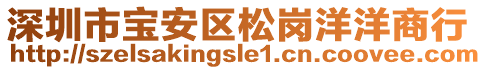 深圳市宝安区松岗洋洋商行
http://szelsakingsle1.cn.coovee.com